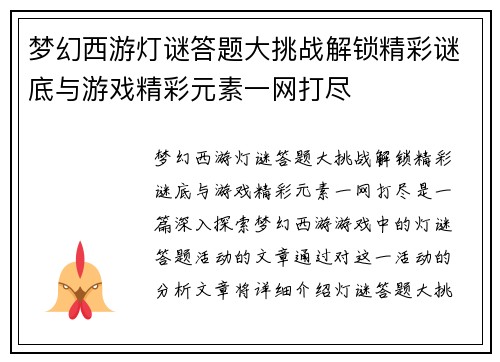 梦幻西游灯谜答题大挑战解锁精彩谜底与游戏精彩元素一网打尽

梦幻西游灯谜答题大挑战解锁精彩谜底与游戏精彩元素一网打尽是一篇深入探索梦幻西游游戏中的灯谜答题活动的文章通过对这一活动的分析文章将详细介绍灯谜答题大挑